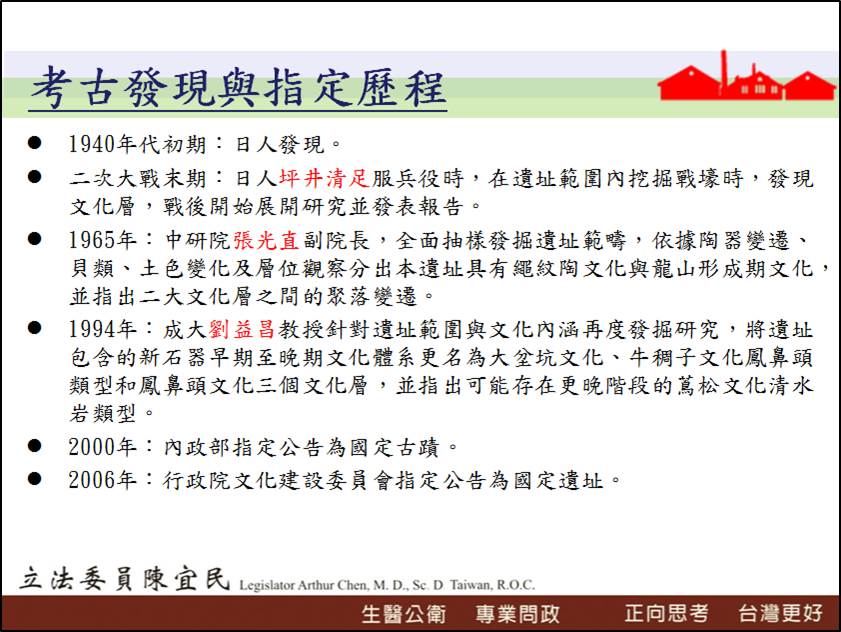 考古發現與指定歷程

• 1940年代初期：日人發現。

• 二次大戰末期：日人坪井清足服兵役時，在遺址範圍內挖掘戰壕時，發現文化層，戰後開始展開研究並發表報告。

• 1965年：中研院張光直副院長，全面抽樣發掘遺址範疇，依據陶器變遷、貝類、土色變化及層位觀察分出本遺址具有繩紋陶文化與龍山形成期文化，並指出二大文化層之間的聚落變遷。

• 1994年：成大劉益昌教授針對遺址範圍與文化內涵再度發掘研究，將遺址包含的新石器早期至晚期文化體系更名為大坌坑文化、牛稠子文化鳳鼻頭類型和鳳鼻頭文化三個文化層，並指出可能存在更晚階段的蔦松文化清水岩類型。

• 2000年：內政部指定公告為國定古蹟。

• 2006年：行政院文化建設委員會指定公告為國定遺址。

立法委員陳宜民 Legislator Arthur Chen, M. D., Sc. D. Taiwan, R.O.C.

生醫公衛 專業問政 正向思考 台灣更好